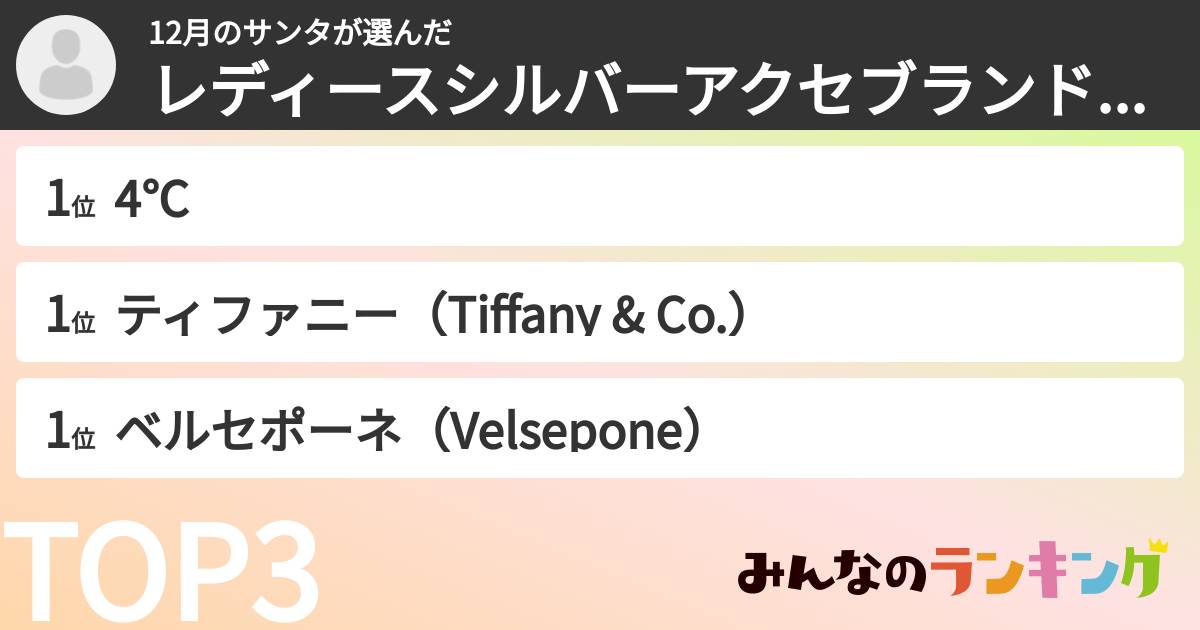 12月のサンタが選んだ
レディースシルバーアクセブランド…

1位 4℃

1位 ティファニー（Tiffany & Co.）

1位 ベルセポーネ（Velsepone）

TOP3

みんなのランキング